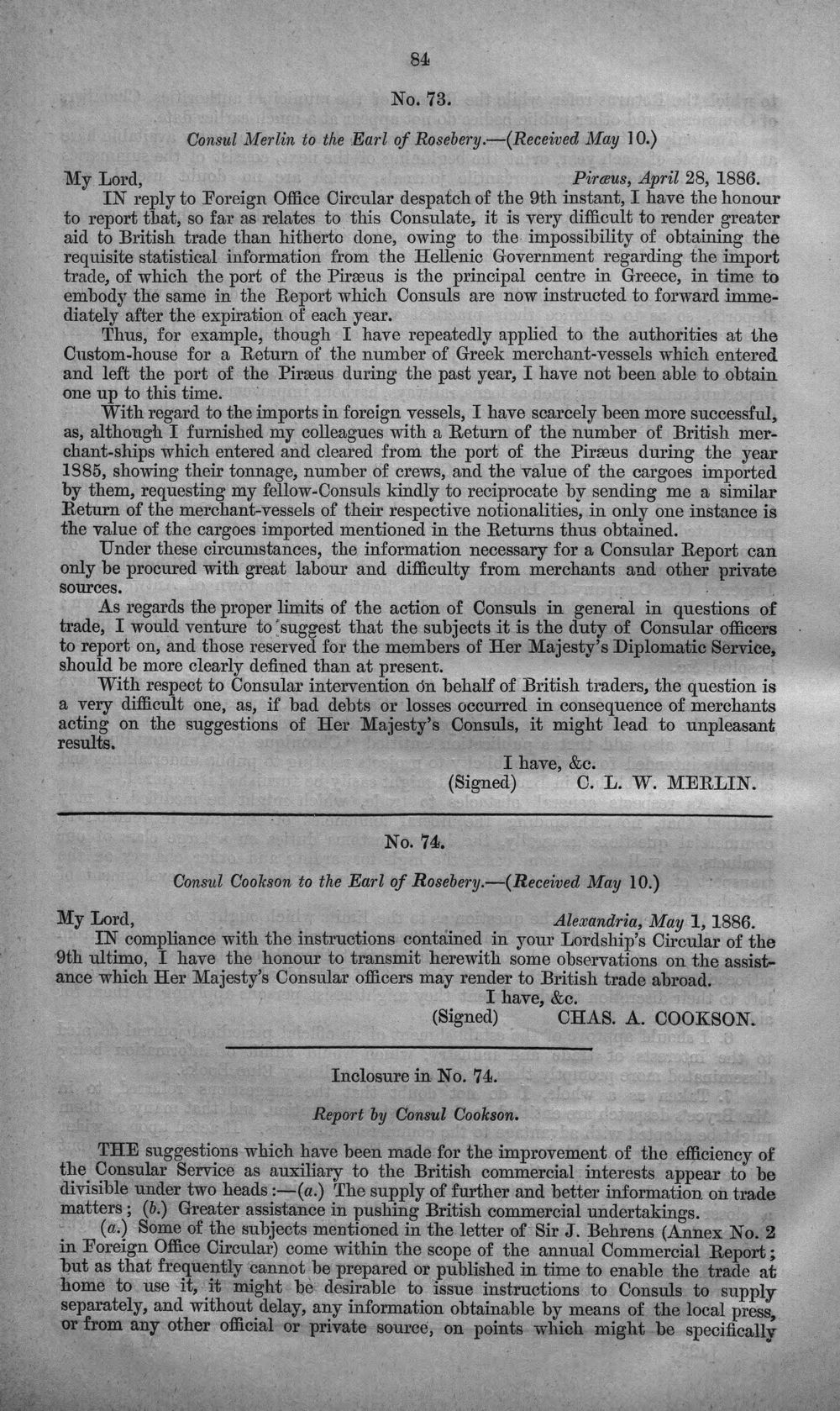 84

No. 73.

Consul Merlin to the Earl of Rosebery.—(Received May 10.)

My Lord,
Piræus, April 28, 1886.

IN reply to Foreign Office Circular despatch of the 9th instant, I have the honour to report that, so far as relates to this Consulate, it is very difficult to render greater aid to British trade than hitherto done, owing to the impossibility of obtaining the requisite statistical information from the Hellenic Government regarding the import trade, of which the port of the Piræus is the principal centre in Greece, in time to embody the same in the Report which Consuls are now instructed to forward immediately after the expiration of each year.

Thus, for example, though I have repeatedly applied to the authorities at the Custom-house for a Return of the number of Greek merchant-vessels which entered and left the port of the Piræus during the past year, I have not been able to obtain one up to this time.

With regard to the imports in foreign vessels, I have scarcely been more successful, as, although I furnished my colleagues with a Return of the number of British merchant-ships which entered and cleared from the port of the Piræus during the year 1885, showing their tonnage, number of crews, and the value of the cargoes imported by them, requesting my fellow-Consuls kindly to reciprocate by sending me a similar Return of the merchant-vessels of their respective notionalities, in only one instance is the value of the cargoes imported mentioned in the Returns thus obtained.

Under these circumstances, the information necessary for a Consular Report can only be procured with great labour and difficulty from merchants and other private sources.

As regards the proper limits of the action of Consuls in general in questions of trade, I would venture to suggest that the subjects it is the duty of Consular officers to report on, and those reserved for the members of Her Majesty's Diplomatic Service, should be more clearly defined than at present.

With respect to Consular intervention on behalf of British traders, the question is a very difficult one, as, if bad debts or losses occurred in consequence of merchants acting on the suggestions of Her Majesty's Consuls, it might lead to unpleasant results.

I have, &c.
(Signed) C. L. W. MERLIN.

No. 74.

Consul Cookson to the Earl of Rosebery.—(Received May 10.)

My Lord,
Alexandria, May 1, 1886.

IN compliance with the instructions contained in your Lordship's Circular of the 9th ultimo, I have the honour to transmit herewith some observations on the assistance which Her Majesty's Consular officers may render to British trade abroad.

I have, &c.
(Signed) CHAS. A. COOKSON.

Inclosure in No. 74.

Report by Consul Cookson.

THE suggestions which have been made for the improvement of the efficiency of the Consular Service as auxiliary to the British commercial interests appear to be divisible under two heads:—(a.) The supply of further and better information on trade matters; (b.) Greater assistance in pushing British commercial undertakings.

(a.) Some of the subjects mentioned in the letter of Sir J. Behrens (Annex No. 2 in Foreign Office Circular) come within the scope of the annual Commercial Report; but as that frequently cannot be prepared or published in time to enable the trade at home to use it, it might be desirable to issue instructions to Consuls to supply separately, and without delay, any information obtainable by means of the local press, or from any other official or private source, on points which might be specifically